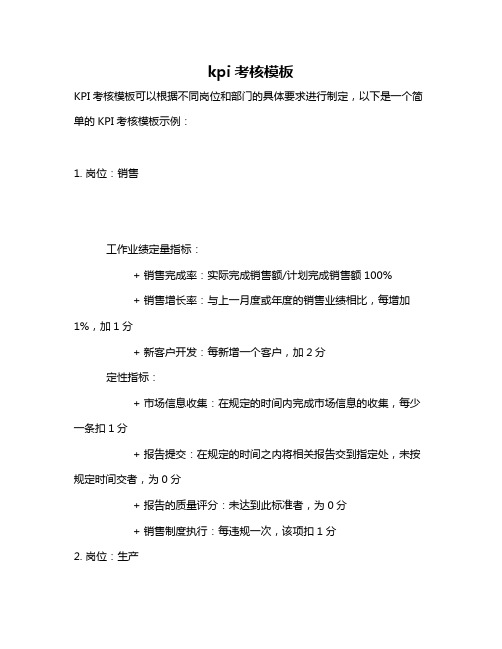 kpi 考核模板

KPI 考核模板可以根据不同岗位和部门的具体要求进行制定，以下是一个简单的 KPI 考核模板示例：

1. 岗位：销售

工作业绩定量指标：

+ 销售完成率：实际完成销售额/计划完成销售额 100%

+ 销售增长率：与上一月度或年度的销售业绩相比，每增加 1%，加 1 分

+ 新客户开发：每新增一个客户，加 2 分

定性指标：

+ 市场信息收集：在规定的时间内完成市场信息的收集，每少一条扣 1 分

+ 报告提交：在规定的时间之内将相关报告交到指定处，未按规定时间交者，为 0 分

+ 报告的质量评分：未达到此标准者，为 0 分

+ 销售制度执行：每违规一次，该项扣 1 分

2. 岗位：生产